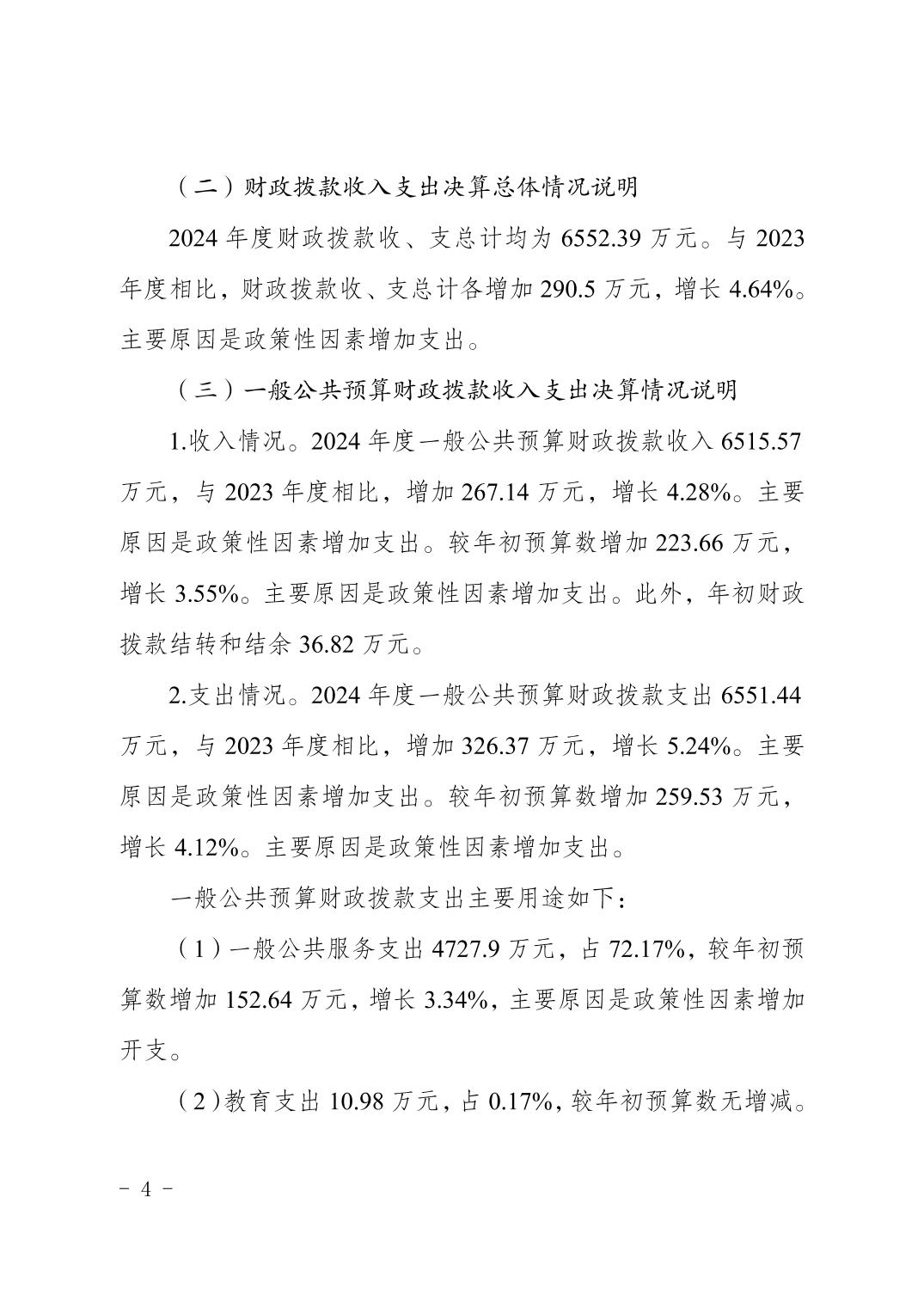 （二）财政拨款收入支出决算总体情况说明

2024 年度财政拨款收、支总计均为 6552.39 万元。与 2023 年度相比，财政拨款收、支总计各增加 290.5 万元，增长 4.64%。主要原因是政策性因素增加支出。

（三）一般公共预算财政拨款收入支出决算情况说明

1.收入情况。2024 年度一般公共预算财政拨款收入 6515.57 万元，与 2023 年度相比，增加 267.14 万元，增长 4.28%。主要原因是政策性因素增加支出。较年初预算数增加 223.66 万元，增长 3.55%。主要原因是政策性因素增加支出。此外，年初财政拨款结转和结余 36.82 万元。

2.支出情况。2024 年度一般公共预算财政拨款支出 6551.44 万元，与 2023 年度相比，增加 326.37 万元，增长 5.24%。主要原因是政策性因素增加支出。较年初预算数增加 259.53 万元，增长 4.12%。主要原因是政策性因素增加支出。

一般公共预算财政拨款支出主要用途如下：

（1）一般公共服务支出 4727.9 万元，占 72.17%，较年初预算数增加 152.64 万元，增长 3.34%，主要原因是政策性因素增加开支。

（2）教育支出 10.98 万元，占 0.17%，较年初预算数无增减。

－ 4 －